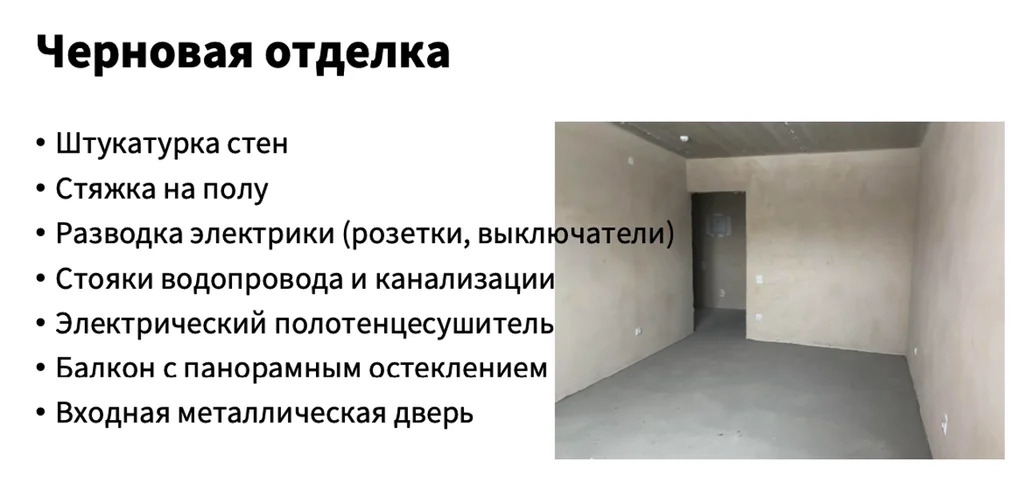 Черновая отделка

• Штукатурка стен
• Стяжка на полу
• Разводка электрики (розетки, выключатели)
• Стояки водопровода и канализации
• Электрический полотенцесушитель
• Балкон с панорамным остеклением
• Входная металлическая дверь